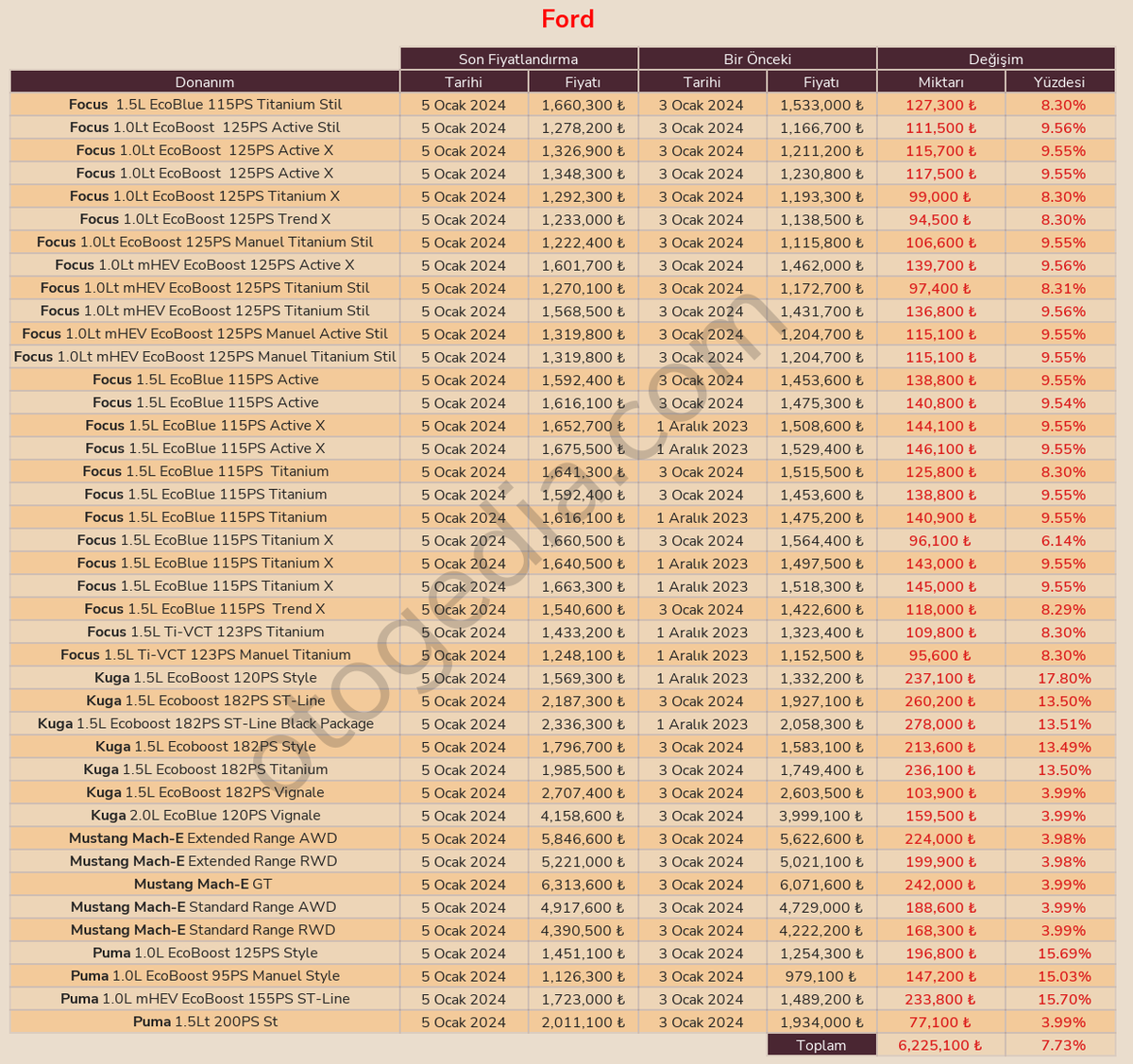 Ford

| | Son Fiyatlandırma | | Bir Önceki | | Değişim | |
|---|---|---|---|---|---|---|
| Donanım | Tarihi | Fiyatı | Tarihi | Fiyatı | Miktarı | Yüzdesi |
| Focus 1.5L EcoBlue 115PS Titanium Stil | 5 Ocak 2024 | 1,660,300 ₺ | 3 Ocak 2024 | 1,533,000 ₺ | 127,300 ₺ | 8.30% |
| Focus 1.0Lt EcoBoost 125PS Active Stil | 5 Ocak 2024 | 1,278,200 ₺ | 3 Ocak 2024 | 1,166,700 ₺ | 111,500 ₺ | 9.56% |
| Focus 1.0Lt EcoBoost 125PS Active X | 5 Ocak 2024 | 1,326,900 ₺ | 3 Ocak 2024 | 1,211,200 ₺ | 115,700 ₺ | 9.55% |
| Focus 1.0Lt EcoBoost 125PS Active X | 5 Ocak 2024 | 1,348,300 ₺ | 3 Ocak 2024 | 1,230,800 ₺ | 117,500 ₺ | 9.55% |
| Focus 1.0Lt EcoBoost 125PS Titanium X | 5 Ocak 2024 | 1,292,300 ₺ | 3 Ocak 2024 | 1,193,300 ₺ | 99,000 ₺ | 8.30% |
| Focus 1.0Lt EcoBoost 125PS Trend X | 5 Ocak 2024 | 1,233,000 ₺ | 3 Ocak 2024 | 1,138,500 ₺ | 94,500 ₺ | 8.30% |
| Focus 1.0Lt EcoBoost 125PS Manuel Titanium Stil | 5 Ocak 2024 | 1,222,400 ₺ | 3 Ocak 2024 | 1,115,800 ₺ | 106,600 ₺ | 9.55% |
| Focus 1.0Lt mHEV EcoBoost 125PS Active X | 5 Ocak 2024 | 1,601,700 ₺ | 3 Ocak 2024 | 1,462,000 ₺ | 139,700 ₺ | 9.56% |
| Focus 1.0Lt mHEV EcoBoost 125PS Titanium Stil | 5 Ocak 2024 | 1,270,100 ₺ | 3 Ocak 2024 | 1,172,700 ₺ | 97,400 ₺ | 8.31% |
| Focus 1.0Lt mHEV EcoBoost 125PS Titanium Stil | 5 Ocak 2024 | 1,568,500 ₺ | 3 Ocak 2024 | 1,431,700 ₺ | 136,800 ₺ | 9.56% |
| Focus 1.0Lt mHEV EcoBoost 125PS Manuel Active Stil | 5 Ocak 2024 | 1,319,800 ₺ | 3 Ocak 2024 | 1,204,700 ₺ | 115,100 ₺ | 9.55% |
| Focus 1.0Lt mHEV EcoBoost 125PS Manuel Titanium Stil | 5 Ocak 2024 | 1,319,800 ₺ | 3 Ocak 2024 | 1,204,700 ₺ | 115,100 ₺ | 9.55% |
| Focus 1.5L EcoBlue 115PS Active | 5 Ocak 2024 | 1,592,400 ₺ | 3 Ocak 2024 | 1,453,600 ₺ | 138,800 ₺ | 9.55% |
| Focus 1.5L EcoBlue 115PS Active | 5 Ocak 2024 | 1,616,100 ₺ | 3 Ocak 2024 | 1,475,300 ₺ | 140,800 ₺ | 9.54% |
| Focus 1.5L EcoBlue 115PS Active X | 5 Ocak 2024 | 1,652,700 ₺ | 1 Aralık 2023 | 1,508,600 ₺ | 144,100 ₺ | 9.55% |
| Focus 1.5L EcoBlue 115PS Active X | 5 Ocak 2024 | 1,675,500 ₺ | 1 Aralık 2023 | 1,529,400 ₺ | 146,100 ₺ | 9.55% |
| Focus 1.5L EcoBlue 115PS Titanium | 5 Ocak 2024 | 1,641,300 ₺ | 3 Ocak 2024 | 1,515,500 ₺ | 125,800 ₺ | 8.30% |
| Focus 1.5L EcoBlue 115PS Titanium | 5 Ocak 2024 | 1,592,400 ₺ | 3 Ocak 2024 | 1,453,600 ₺ | 138,800 ₺ | 9.55% |
| Focus 1.5L EcoBlue 115PS Titanium | 5 Ocak 2024 | 1,616,100 ₺ | 1 Aralık 2023 | 1,475,200 ₺ | 140,900 ₺ | 9.55% |
| Focus 1.5L EcoBlue 115PS Titanium X | 5 Ocak 2024 | 1,660,500 ₺ | 3 Ocak 2024 | 1,564,400 ₺ | 96,100 ₺ | 6.14% |
| Focus 1.5L EcoBlue 115PS Titanium X | 5 Ocak 2024 | 1,640,500 ₺ | 1 Aralık 2023 | 1,497,500 ₺ | 143,000 ₺ | 9.55% |
| Focus 1.5L EcoBlue 115PS Titanium X | 5 Ocak 2024 | 1,663,300 ₺ | 1 Aralık 2023 | 1,518,300 ₺ | 145,000 ₺ | 9.55% |
| Focus 1.5L EcoBlue 115PS Trend X | 5 Ocak 2024 | 1,540,600 ₺ | 3 Ocak 2024 | 1,422,600 ₺ | 118,000 ₺ | 8.29% |
| Focus 1.5L Ti-VCT 123PS Titanium | 5 Ocak 2024 | 1,433,200 ₺ | 1 Aralık 2023 | 1,323,400 ₺ | 109,800 ₺ | 8.30% |
| Focus 1.5L Ti-VCT 123PS Manuel Titanium | 5 Ocak 2024 | 1,248,100 ₺ | 1 Aralık 2023 | 1,152,500 ₺ | 95,600 ₺ | 8.30% |
| Kuga 1.5L EcoBoost 120PS Style | 5 Ocak 2024 | 1,569,300 ₺ | 1 Aralık 2023 | 1,332,200 ₺ | 237,100 ₺ | 17.80% |
| Kuga 1.5L Ecoboost 182PS ST-Line | 5 Ocak 2024 | 2,187,300 ₺ | 3 Ocak 2024 | 1,927,100 ₺ | 260,200 ₺ | 13.50% |
| Kuga 1.5L Ecoboost 182PS ST-Line Black Package | 5 Ocak 2024 | 2,336,300 ₺ | 1 Aralık 2023 | 2,058,300 ₺ | 278,000 ₺ | 13.51% |
| Kuga 1.5L Ecoboost 182PS Style | 5 Ocak 2024 | 1,796,700 ₺ | 3 Ocak 2024 | 1,583,100 ₺ | 213,600 ₺ | 13.49% |
| Kuga 1.5L Ecoboost 182PS Titanium | 5 Ocak 2024 | 1,985,500 ₺ | 3 Ocak 2024 | 1,749,400 ₺ | 236,100 ₺ | 13.50% |
| Kuga 1.5L EcoBoost 182PS Vignale | 5 Ocak 2024 | 2,707,400 ₺ | 3 Ocak 2024 | 2,603,500 ₺ | 103,900 ₺ | 3.99% |
| Kuga 2.0L EcoBlue 120PS Vignale | 5 Ocak 2024 | 4,158,600 ₺ | 3 Ocak 2024 | 3,999,100 ₺ | 159,500 ₺ | 3.99% |
| Mustang Mach-E Extended Range AWD | 5 Ocak 2024 | 5,846,600 ₺ | 3 Ocak 2024 | 5,622,600 ₺ | 224,000 ₺ | 3.98% |
| Mustang Mach-E Extended Range RWD | 5 Ocak 2024 | 5,221,000 ₺ | 3 Ocak 2024 | 5,021,100 ₺ | 199,900 ₺ | 3.98% |
| Mustang Mach-E GT | 5 Ocak 2024 | 6,313,600 ₺ | 3 Ocak 2024 | 6,071,600 ₺ | 242,000 ₺ | 3.99% |
| Mustang Mach-E Standard Range AWD | 5 Ocak 2024 | 4,917,600 ₺ | 3 Ocak 2024 | 4,729,000 ₺ | 188,600 ₺ | 3.99% |
| Mustang Mach-E Standard Range RWD | 5 Ocak 2024 | 4,390,500 ₺ | 3 Ocak 2024 | 4,222,200 ₺ | 168,300 ₺ | 3.99% |
| Puma 1.0L EcoBoost 125PS Style | 5 Ocak 2024 | 1,451,100 ₺ | 3 Ocak 2024 | 1,254,300 ₺ | 196,800 ₺ | 15.69% |
| Puma 1.0L EcoBoost 95PS Manuel Style | 5 Ocak 2024 | 1,126,300 ₺ | 3 Ocak 2024 | 979,100 ₺ | 147,200 ₺ | 15.03% |
| Puma 1.0L mHEV EcoBoost 155PS ST-Line | 5 Ocak 2024 | 1,723,000 ₺ | 3 Ocak 2024 | 1,489,200 ₺ | 233,800 ₺ | 15.70% |
| Puma 1.5Lt 200PS St | 5 Ocak 2024 | 2,011,100 ₺ | 3 Ocak 2024 | 1,934,000 ₺ | 77,100 ₺ | 3.99% |
| | | | | Toplam | 6,225,100 ₺ | 7.73% |

otogedia.com